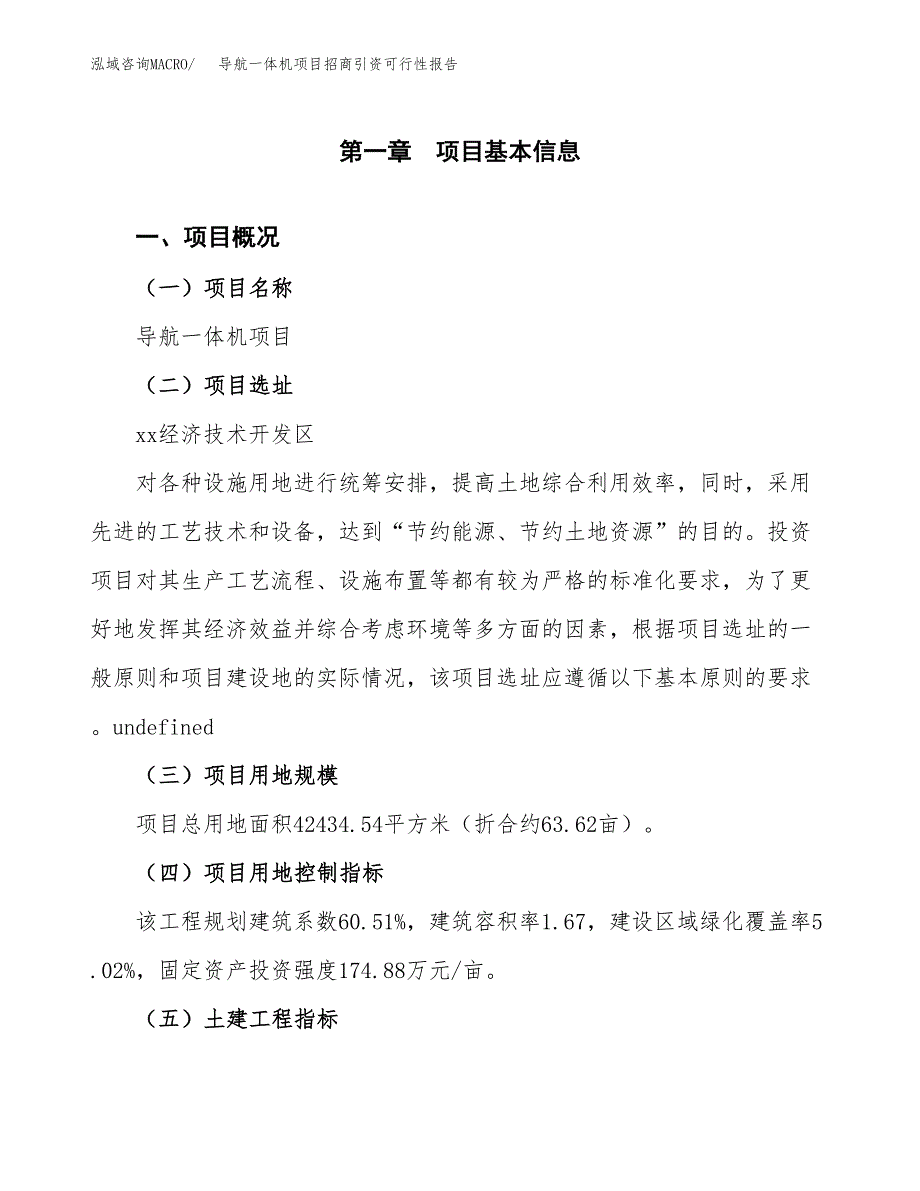 泓域咨询MACRO/　导航一体机项目招商引资可行性报告

第一章　项目基本信息

一、项目概况

（一）项目名称

导航一体机项目

（二）项目选址

xx经济技术开发区

对各种设施用地进行统筹安排，提高土地综合利用效率，同时，采用先进的工艺技术和设备，达到“节约能源、节约土地资源”的目的。投资项目对其生产工艺流程、设施布置等都有较为严格的标准化要求，为了更好地发挥其经济效益并综合考虑环境等多方面的因素，根据项目选址的一般原则和项目建设地的实际情况，该项目选址应遵循以下基本原则的要求。undefined

（三）项目用地规模

项目总用地面积42434.54平方米（折合约63.62亩）。

（四）项目用地控制指标

该工程规划建筑系数60.51%，建筑容积率1.67，建设区域绿化覆盖率5.02%，固定资产投资强度174.88万元/亩。

（五）土建工程指标